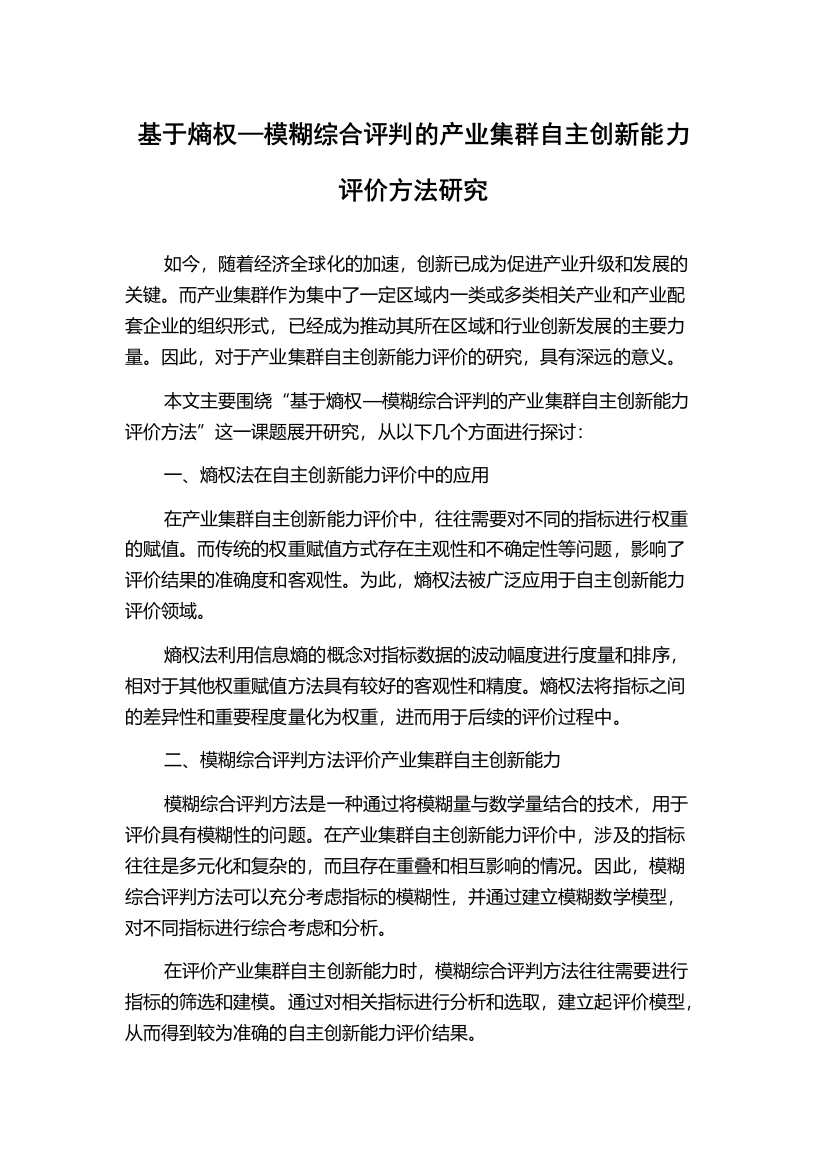 基于熵权—模糊综合评判的产业集群自主创新能力评价方法研究

如今，随着经济全球化的加速，创新已成为促进产业升级和发展的关键。而产业集群作为集中了一定区域内一类或多类相关产业和产业配套企业的组织形式，已经成为推动其所在区域和行业创新发展的主要力量。因此，对于产业集群自主创新能力评价的研究，具有深远的意义。

本文主要围绕“基于熵权—模糊综合评判的产业集群自主创新能力评价方法”这一课题展开研究，从以下几个方面进行探讨：

一、熵权法在自主创新能力评价中的应用

在产业集群自主创新能力评价中，往往需要对不同的指标进行权重的赋值。而传统的权重赋值方式存在主观性和不确定性等问题，影响了评价结果的准确度和客观性。为此，熵权法被广泛应用于自主创新能力评价领域。

熵权法利用信息熵的概念对指标数据的波动幅度进行度量和排序，相对于其他权重赋值方法具有较好的客观性和精度。熵权法将指标之间的差异性和重要程度量化为权重，进而用于后续的评价过程中。

二、模糊综合评判方法评价产业集群自主创新能力

模糊综合评判方法是一种通过将模糊量与数学量结合的技术，用于评价具有模糊性的问题。在产业集群自主创新能力评价中，涉及的指标往往是多元化和复杂的，而且存在重叠和相互影响的情况。因此，模糊综合评判方法可以充分考虑指标的模糊性，并通过建立模糊数学模型，对不同指标进行综合考虑和分析。

在评价产业集群自主创新能力时，模糊综合评判方法往往需要进行指标的筛选和建模。通过对相关指标进行分析和选取，建立起评价模型，从而得到较为准确的自主创新能力评价结果。